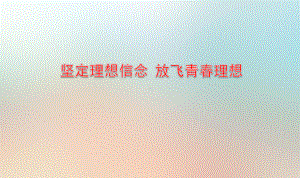 坚定理想信念 放飞青春理想